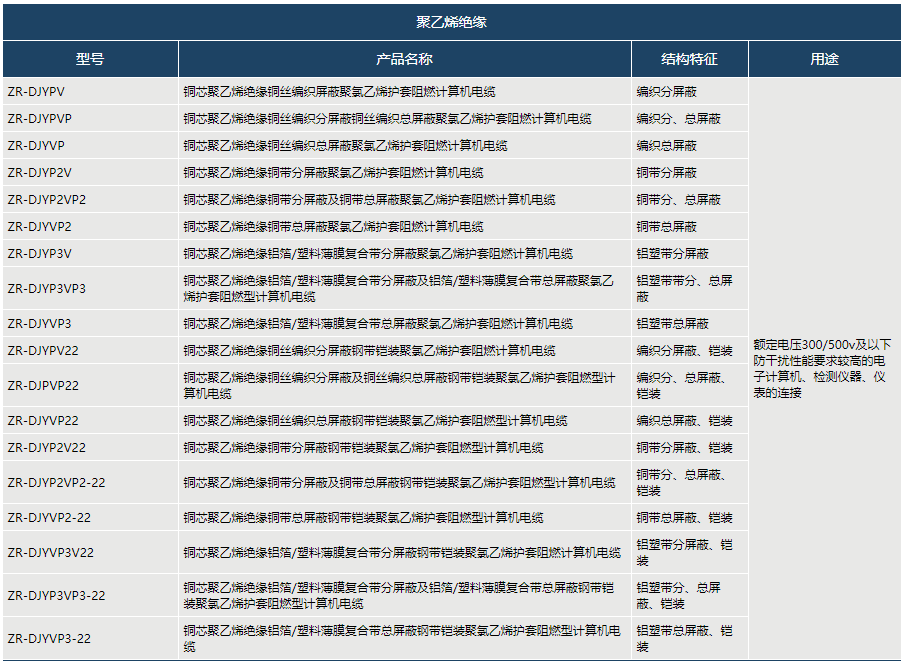 聚乙烯绝缘

| 型号 | 产品名称 | 结构特征 | 用途 |
|---|---|---|---|
| ZR-DJYPV | 铜芯聚乙烯绝缘铜丝编织屏蔽聚氯乙烯护套阻燃计算机电缆 | 编织分屏蔽 | 额定电压300/500v及以下防干扰性能要求较高的电子计算机、检测仪器、仪表的连接 |
| ZR-DJYPVP | 铜芯聚乙烯绝缘铜丝编织分屏蔽铜丝编织总屏蔽聚氯乙烯护套阻燃计算机电缆 | 编织分、总屏蔽 | |
| ZR-DJYVP | 铜芯聚乙烯绝缘铜丝编织总屏蔽聚氯乙烯护套阻燃计算机电缆 | 编织总屏蔽 | |
| ZR-DJYP2V | 铜芯聚乙烯绝缘铜带分屏蔽聚氯乙烯护套阻燃计算机电缆 | 铜带分屏蔽 | |
| ZR-DJYP2VP2 | 铜芯聚乙烯绝缘铜带分屏蔽及铜带总屏蔽聚氯乙烯护套阻燃计算机电缆 | 铜带分、总屏蔽 | |
| ZR-DJYVP2 | 铜芯聚乙烯绝缘铜带总屏蔽聚氯乙烯护套阻燃计算机电缆 | 铜带总屏蔽 | |
| ZR-DJYP3V | 铜芯聚乙烯绝缘铝箔/塑料薄膜复合带分屏蔽聚氯乙烯护套阻燃计算机电缆 | 铝塑带分屏蔽 | |
| ZR-DJYP3VP3 | 铜芯聚乙烯绝缘铝箔/塑料薄膜复合带分屏蔽及铝箔/塑料薄膜复合带总屏蔽聚氯乙烯护套阻燃型计算机电缆 | 铝塑带带分、总屏蔽 | |
| ZR-DJYVP3 | 铜芯聚乙烯绝缘铝箔/塑料薄膜复合带总屏蔽聚氯乙烯护套阻燃计算机电缆 | 铝塑带总屏蔽 | |
| ZR-DJYPV22 | 铜芯聚乙烯绝缘铜丝编织分屏蔽钢带铠装聚氯乙烯护套阻燃计算机电缆 | 编织分屏蔽、铠装 | |
| ZR-DJPVP22 | 铜芯聚乙烯绝缘铜丝编织分屏蔽及铜丝编织总屏蔽钢带铠装聚氯乙烯护套阻燃型计算机电缆 | 编织分、总屏蔽、铠装 | |
| ZR-DJYVP22 | 铜芯聚乙烯绝缘铜丝编织总屏蔽钢带铠装聚氯乙烯护套阻燃型计算机电缆 | 编织总屏蔽、铠装 | |
| ZR-DJYP2V22 | 铜芯聚乙烯绝缘铜带分屏蔽钢带铠装聚氯乙烯护套阻燃型计算机电缆 | 铜带分屏蔽、铠装 | |
| ZR-DJYP2VP2-22 | 铜芯聚乙烯绝缘铜带分屏蔽及铜带总屏蔽钢带铠装聚氯乙烯护套阻燃型计算机电缆 | 铜带分、总屏蔽、铠装 | |
| ZR-DJYVP2-22 | 铜芯聚乙烯绝缘铜带总屏蔽钢带铠装聚氯乙烯护套阻燃型计算机电缆 | 铜带总屏蔽、铠装 | |
| ZR-DJYVP3V22 | 铜芯聚乙烯绝缘铝箔/塑料薄膜复合带分屏蔽钢带铠装聚氯乙烯护套阻燃计算机电缆 | 铝塑带分屏蔽、铠装 | |
| ZR-DJYP3VP3-22 | 铜芯聚乙烯绝缘铝箔/塑料薄膜复合带分屏蔽及铝箔/塑料薄膜复合带总屏蔽钢带铠装聚氯乙烯护套阻燃型计算机电缆 | 铝塑带分、总屏蔽、铠装 | |
| ZR-DJYVP3-22 | 铜芯聚乙烯绝缘铝箔/塑料薄膜复合带总屏蔽钢带铠装聚氯乙烯护套阻燃型计算机电缆 | 铝塑带总屏蔽、铠装 | |